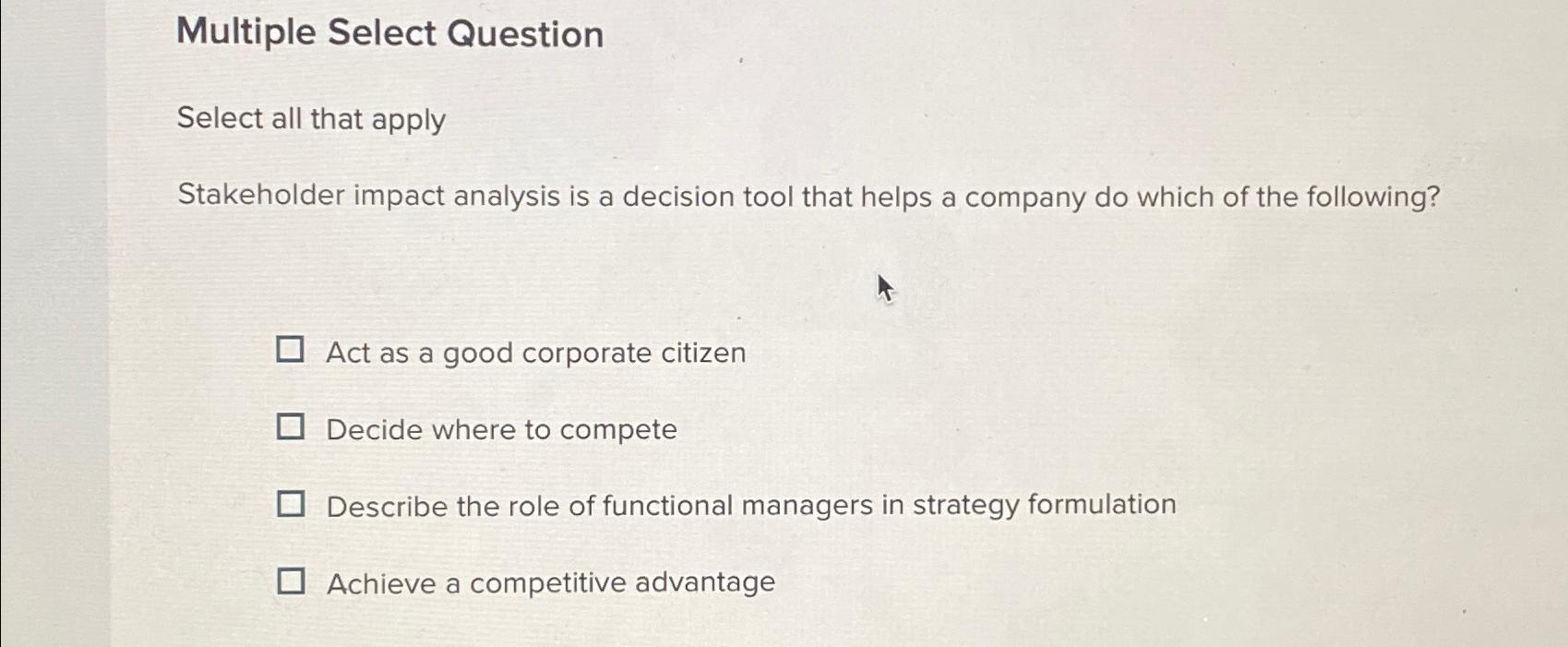 Multiple Select Question

Select all that apply

Stakeholder impact analysis is a decision tool that helps a company do which of the following?

☐ Act as a good corporate citizen

☐ Decide where to compete

☐ Describe the role of functional managers in strategy formulation

☐ Achieve a competitive advantage